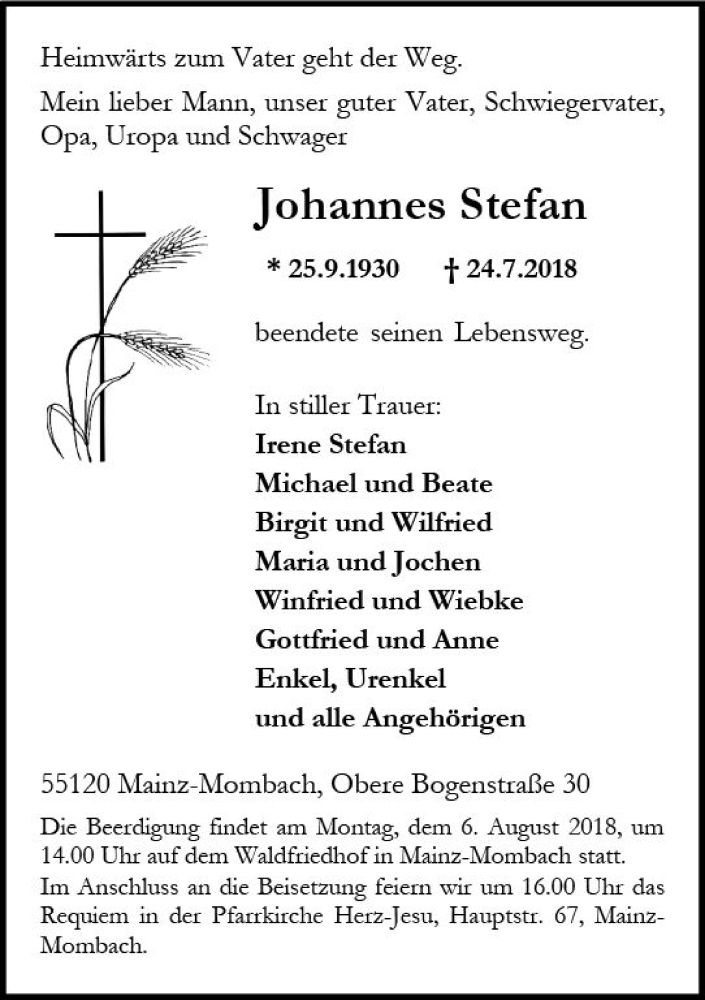 Heimwärts zum Vater geht der Weg.

Mein lieber Mann, unser guter Vater, Schwiegervater, Opa, Uropa und Schwager

Johannes Stefan

* 25.9.1930 † 24.7.2018

beendete seinen Lebensweg.

In stiller Trauer:
Irene Stefan
Michael und Beate
Birgit und Wilfried
Maria und Jochen
Winfried und Wiebke
Gottfried und Anne
Enkel, Urenkel
und alle Angehörigen

55120 Mainz-Mombach, Obere Bogenstraße 30

Die Beerdigung findet am Montag, dem 6. August 2018, um 14.00 Uhr auf dem Waldfriedhof in Mainz-Mombach statt.
Im Anschluss an die Beisetzung feiern wir um 16.00 Uhr das Requiem in der Pfarrkirche Herz-Jesu, Hauptstr. 67, Mainz-Mombach.